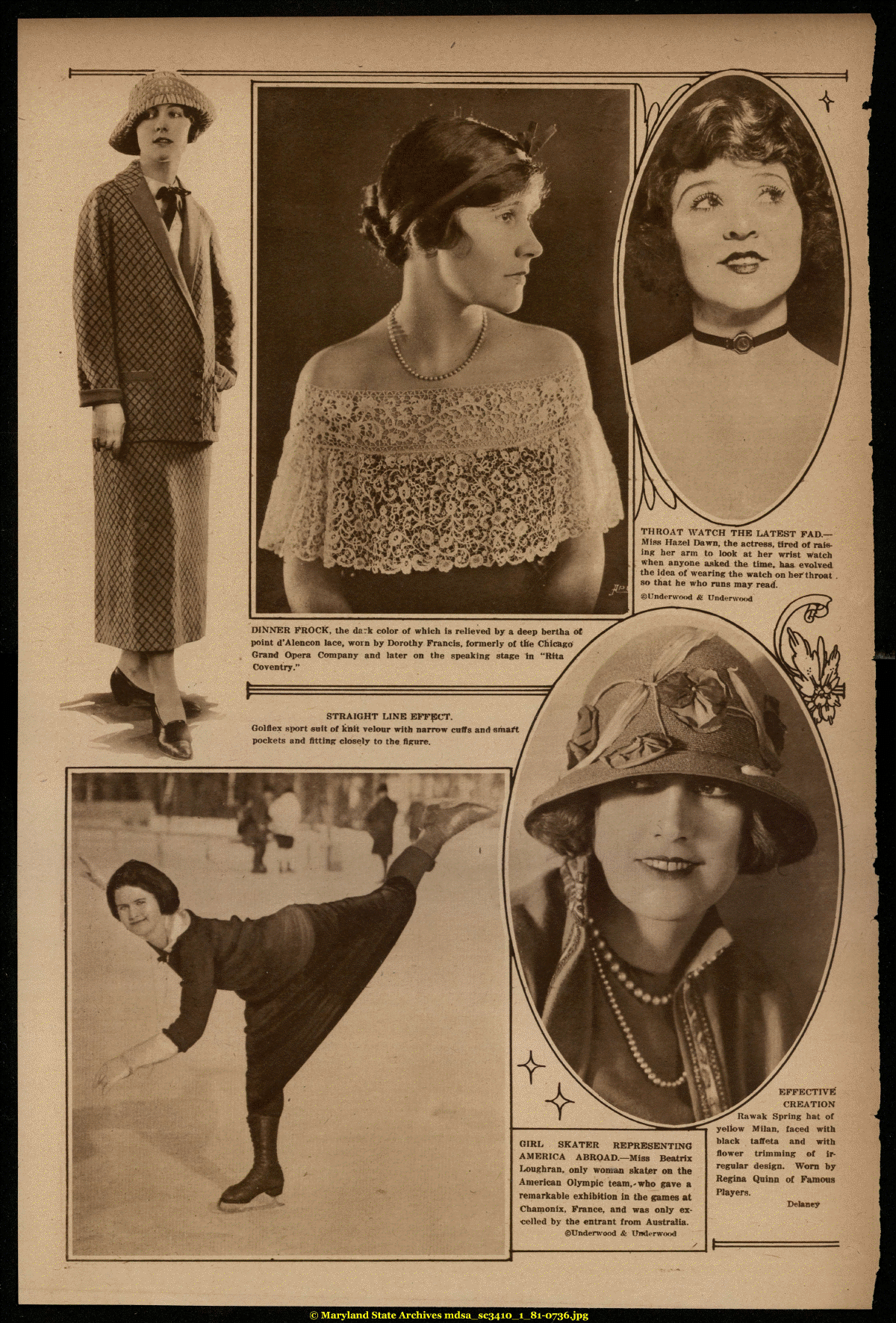 THROAT WATCH THE LATEST FAD.—Miss Hazel Dawn, the actress, tired of raising her arm to look at her wrist watch when anyone asked the time, has evolved the idea of wearing the watch on her throat so that he who runs may read.

©Underwood & Underwood

DINNER FROCK, the dark color of which is relieved by a deep bertha of point d'Alencon lace, worn by Dorothy Francis, formerly of the Chicago Grand Opera Company and later on the speaking stage in "Rita Coventry."

STRAIGHT LINE EFFECT.
Golflex sport suit of knit velour with narrow cuffs and smart pockets and fitting closely to the figure.

GIRL SKATER REPRESENTING AMERICA ABROAD.—Miss Beatrix Loughran, only woman skater on the American Olympic team, who gave a remarkable exhibition in the games at Chamonix, France, and was only excelled by the entrant from Australia.
©Underwood & Underwood

EFFECTIVE CREATION
Rawak Spring hat of yellow Milan, faced with black taffeta and with flower trimming of irregular design. Worn by Regina Quinn of Famous Players.
Delaney

© Maryland State Archives mdsa_sc3410_1_81-0736.jpg